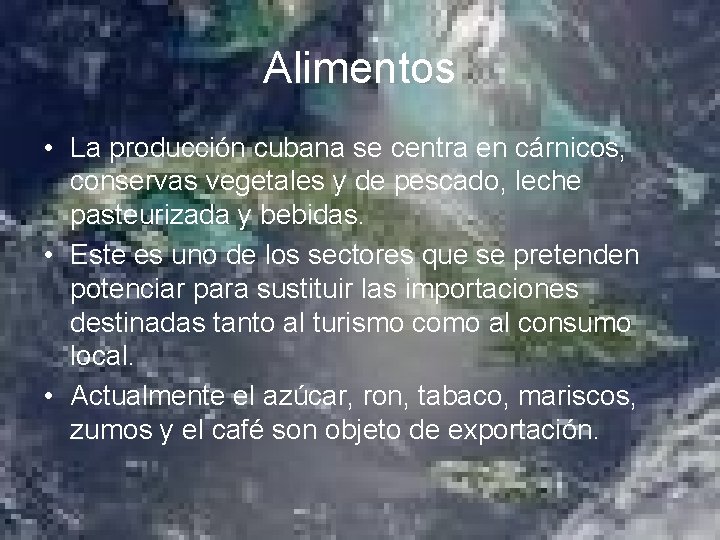 Alimentos

• La producción cubana se centra en cárnicos, conservas vegetales y de pescado, leche pasteurizada y bebidas.
• Este es uno de los sectores que se pretenden potenciar para sustituir las importaciones destinadas tanto al turismo como al consumo local.
• Actualmente el azúcar, ron, tabaco, mariscos, zumos y el café son objeto de exportación.